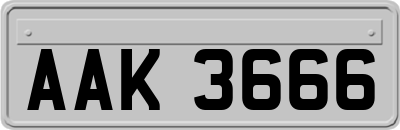 AAK 3666